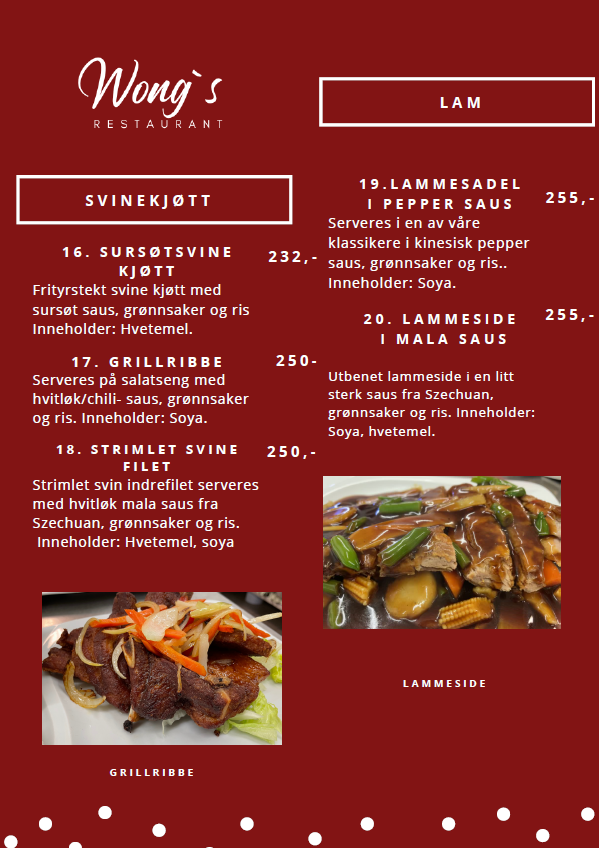 Wong`s
RESTAURANT

SVINEKJØTT

16. SURSØTSVINE KJØTT 232,-
Frityrstekt svine kjøtt med sursøt saus, grønnsaker og ris Inneholder: Hvetemel.

17. GRILLRIBBE 250-
Serveres på salatseng med hvitløk/chili- saus, grønnsaker og ris. Inneholder: Soya.

18. STRIMLET SVINE FILET 250,-
Strimlet svin indrefilet serveres med hvitløk mala saus fra Szechuan, grønnsaker og ris. Inneholder: Hvetemel, soya

GRILLRIBBE

LAM

19.LAMMESADEL I PEPPER SAUS 255,-
Serveres i en av våre klassikere i kinesisk pepper saus, grønnsaker og ris.. Inneholder: Soya.

20. LAMMESIDE I MALA SAUS 255,-

Utbenet lammeside i en litt sterk saus fra Szechuan, grønnsaker og ris. Inneholder: Soya, hvetemel.

LAMMESIDE